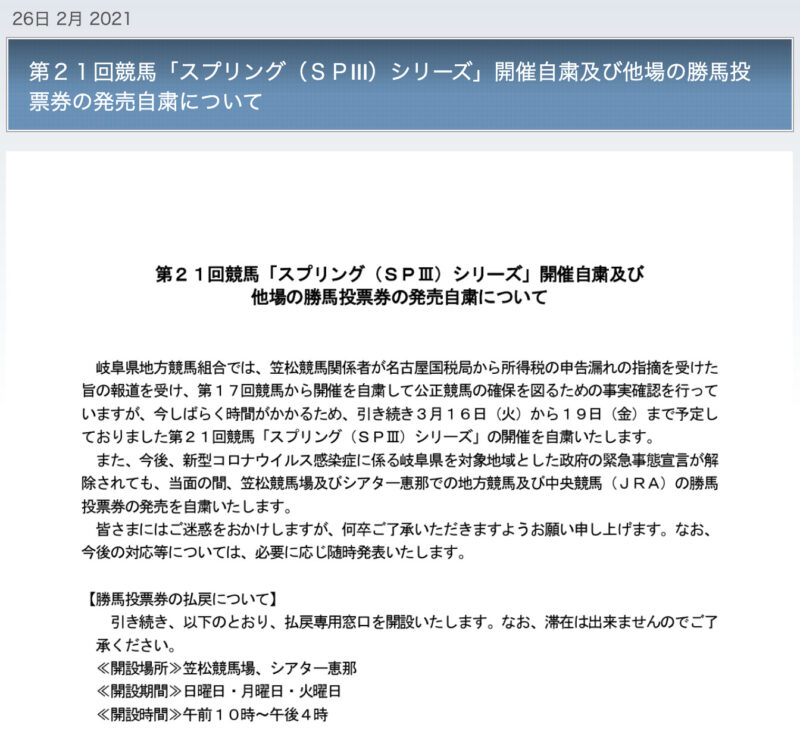 26日 2月 2021

第２１回競馬「スプリング（ＳＰⅢ）シリーズ」開催自粛及び他場の勝馬投票券の発売自粛について

第２１回競馬「スプリング（ＳＰⅢ）シリーズ」開催自粛及び他場の勝馬投票券の発売自粛について

岐阜県地方競馬組合では、笠松競馬関係者が名古屋国税局から所得税の申告漏れの指摘を受けた旨の報道を受け、第１７回競馬から開催を自粛して公正競馬の確保を図るための事実確認を行っていますが、今しばらく時間がかかるため、引き続き３月１６日（火）から１９日（金）まで予定しておりました第２１回競馬「スプリング（ＳＰⅢ）シリーズ」の開催を自粛いたします。

また、今後、新型コロナウイルス感染症に係る岐阜県を対象地域とした政府の緊急事態宣言が解除されても、当面の間、笠松競馬場及びシアター恵那での地方競馬及び中央競馬（ＪＲＡ）の勝馬投票券の発売を自粛いたします。

皆さまにはご迷惑をおかけしますが、何卒ご了承いただきますようお願い申し上げます。なお、今後の対応等については、必要に応じ随時発表いたします。

【勝馬投票券の払戻について】
引き続き、以下のとおり、払戻専用窓口を開設いたします。なお、滞在は出来ませんのでご了承ください。
≪開設場所≫笠松競馬場、シアター恵那
≪開設期間≫日曜日・月曜日・火曜日
≪開設時間≫午前１０時～午後４時